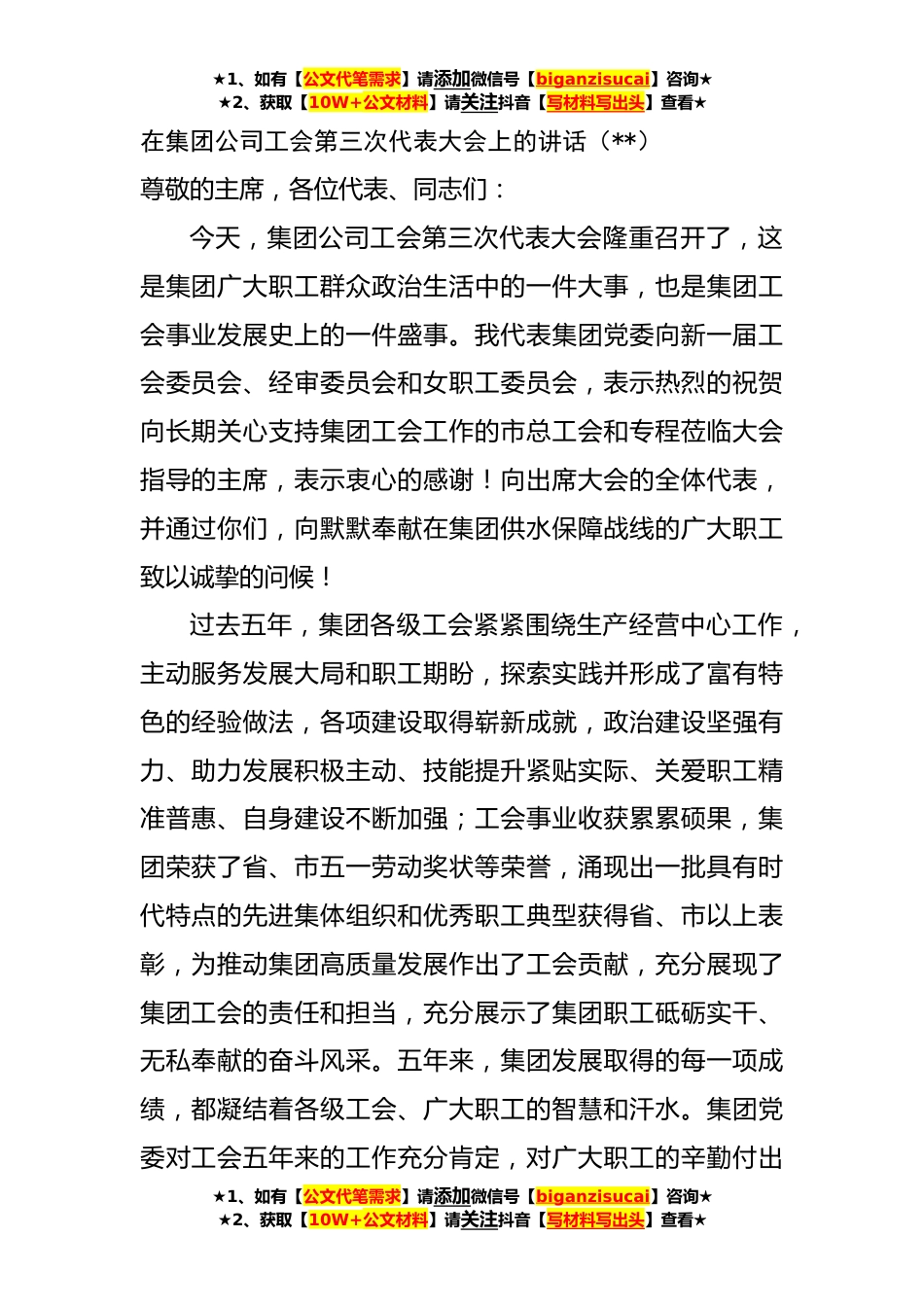 ★1、如有【公文代笔需求】请添加微信号【biganzisucai】咨询★
★2、获取【10W+公文材料】请关注抖音【写材料写出头】查看★

在集团公司工会第三次代表大会上的讲话（**）

尊敬的主席，各位代表、同志们：

今天，集团公司工会第三次代表大会隆重召开了，这是集团广大职工群众政治生活中的一件大事，也是集团工会事业发展史上的一件盛事。我代表集团党委向新一届工会委员会、经审委员会和女职工委员会，表示热烈的祝贺向长期关心支持集团工会工作的市总工会和专程莅临大会指导的主席，表示衷心的感谢！向出席大会的全体代表，并通过你们，向默默奉献在集团供水保障战线的广大职工致以诚挚的问候！

过去五年，集团各级工会紧紧围绕生产经营中心工作，主动服务发展大局和职工期盼，探索实践并形成了富有特色的经验做法，各项建设取得崭新成就，政治建设坚强有力、助力发展积极主动、技能提升紧贴实际、关爱职工精准普惠、自身建设不断加强；工会事业收获累累硕果，集团荣获了省、市五一劳动奖状等荣誉，涌现出一批具有时代特点的先进集体组织和优秀职工典型获得省、市以上表彰，为推动集团高质量发展作出了工会贡献，充分展现了集团工会的责任和担当，充分展示了集团职工砥砺实干、无私奉献的奋斗风采。五年来，集团发展取得的每一项成绩，都凝结着各级工会、广大职工的智慧和汗水。集团党委对工会五年来的工作充分肯定，对广大职工的辛勤付出

★1、如有【公文代笔需求】请添加微信号【biganzisucai】咨询★
★2、获取【10W+公文材料】请关注抖音【写材料写出头】查看★